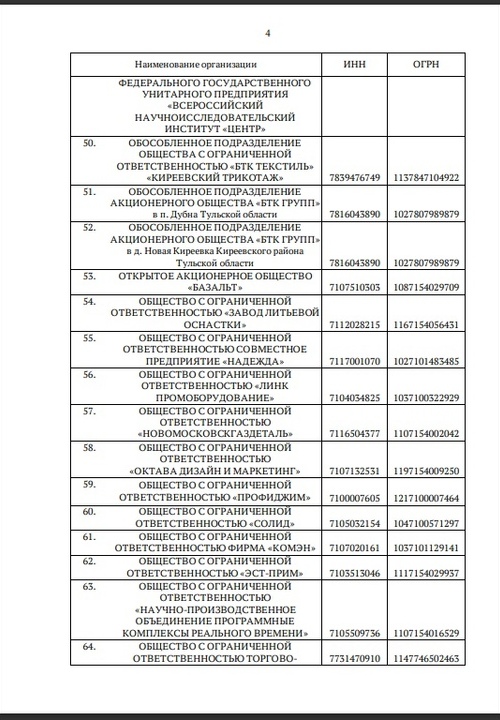 4

| Наименование организации | ИНН | ОГРН |
|---|---|---|
| ФЕДЕРАЛЬНОГО ГОСУДАРСТВЕННОГО УНИТАРНОГО ПРЕДПРИЯТИЯ «ВСЕРОССИЙСКИЙ НАУЧНОИССЛЕДОВАТЕЛЬСКИЙ ИНСТИТУТ «ЦЕНТР» | | |
| 50. ОБОСОБЛЕННОЕ ПОДРАЗДЕЛЕНИЕ ОБЩЕСТВА С ОГРАНИЧЕННОЙ ОТВЕТСТВЕННОСТЬЮ «БТК ТЕКСТИЛЬ» «КИРЕЕВСКИЙ ТРИКОТАЖ» | 7839476749 | 1137847104922 |
| 51. ОБОСОБЛЕННОЕ ПОДРАЗДЕЛЕНИЕ АКЦИОНЕРНОГО ОБЩЕСТВА «БТК ГРУПП» в п. Дубна Тульской области | 7816043890 | 1027807989879 |
| 52. ОБОСОБЛЕННОЕ ПОДРАЗДЕЛЕНИЕ АКЦИОНЕРНОГО ОБЩЕСТВА «БТК ГРУПП» в д. Новая Киреевка Киреевского района Тульской области | 7816043890 | 1027807989879 |
| 53. ОТКРЫТОЕ АКЦИОНЕРНОЕ ОБЩЕСТВО «БАЗАЛЬТ» | 7107510303 | 1087154029709 |
| 54. ОБЩЕСТВО С ОГРАНИЧЕННОЙ ОТВЕТСТВЕННОСТЬЮ «ЗАВОД ЛИТЬЕВОЙ ОСНАСТКИ» | 7112028215 | 1167154056431 |
| 55. ОБЩЕСТВО С ОГРАНИЧЕННОЙ ОТВЕТСТВЕННОСТЬЮ СОВМЕСТНОЕ ПРЕДПРИЯТИЕ «НАДЕЖДА» | 7117001070 | 1027101483485 |
| 56. ОБЩЕСТВО С ОГРАНИЧЕННОЙ ОТВЕТСТВЕННОСТЬЮ «ЛИНК ПРОМОБОРУДОВАНИЕ» | 7104034825 | 1037100322929 |
| 57. ОБЩЕСТВО С ОГРАНИЧЕННОЙ ОТВЕТСТВЕННОСТЬЮ «НОВОМОСКОВСКГАЗДЕТАЛЬ» | 7116504377 | 1107154002042 |
| 58. ОБЩЕСТВО С ОГРАНИЧЕННОЙ ОТВЕТСТВЕННОСТЬЮ «ОКТАВА ДИЗАЙН И МАРКЕТИНГ» | 7107132531 | 1197154009250 |
| 59. ОБЩЕСТВО С ОГРАНИЧЕННОЙ ОТВЕТСТВЕННОСТЬЮ «ПРОФИДЖИМ» | 7100007605 | 1217100007464 |
| 60. ОБЩЕСТВО С ОГРАНИЧЕННОЙ ОТВЕТСТВЕННОСТЬЮ «СОЛИД» | 7105032154 | 1047100571297 |
| 61. ОБЩЕСТВО С ОГРАНИЧЕННОЙ ОТВЕТСТВЕННОСТЬЮ ФИРМА «КОМЭН» | 7107020161 | 1037101129141 |
| 62. ОБЩЕСТВО С ОГРАНИЧЕННОЙ ОТВЕТСТВЕННОСТЬЮ «ЭСТ-ПРИМ» | 7103513046 | 1117154029937 |
| 63. ОБЩЕСТВО С ОГРАНИЧЕННОЙ ОТВЕТСТВЕННОСТЬЮ «НАУЧНО-ПРОИЗВОДСТВЕННОЕ ОБЪЕДИНЕНИЕ ПРОГРАММНЫЕ КОМПЛЕКСЫ РЕАЛЬНОГО ВРЕМЕНИ» | 7105509736 | 1107154016529 |
| 64. ОБЩЕСТВО С ОГРАНИЧЕННОЙ ОТВЕТСТВЕННОСТЬЮ ТОРГОВО- | 7731470910 | 1147746502463 |